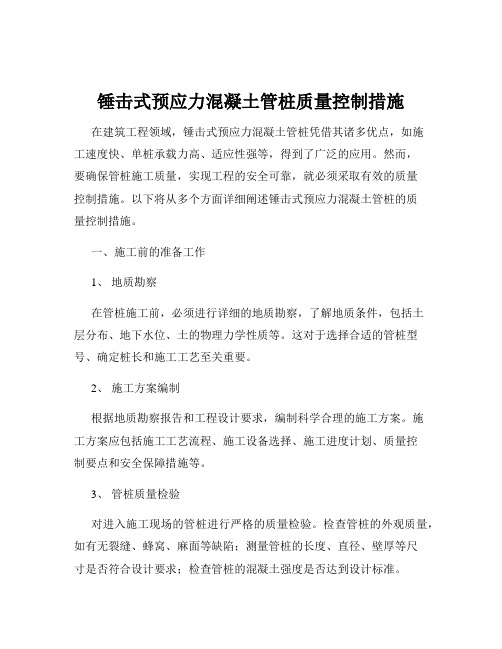 锤击式预应力混凝土管桩质量控制措施

在建筑工程领域，锤击式预应力混凝土管桩凭借其诸多优点，如施工速度快、单桩承载力高、适应性强等，得到了广泛的应用。然而，要确保管桩施工质量，实现工程的安全可靠，就必须采取有效的质量控制措施。以下将从多个方面详细阐述锤击式预应力混凝土管桩的质量控制措施。

一、施工前的准备工作

1、 地质勘察

在管桩施工前，必须进行详细的地质勘察，了解地质条件，包括土层分布、地下水位、土的物理力学性质等。这对于选择合适的管桩型号、确定桩长和施工工艺至关重要。

2、 施工方案编制

根据地质勘察报告和工程设计要求，编制科学合理的施工方案。施工方案应包括施工工艺流程、施工设备选择、施工进度计划、质量控制要点和安全保障措施等。

3、 管桩质量检验

对进入施工现场的管桩进行严格的质量检验。检查管桩的外观质量，如有无裂缝、蜂窝、麻面等缺陷；测量管桩的长度、直径、壁厚等尺寸是否符合设计要求；检查管桩的混凝土强度是否达到设计标准。